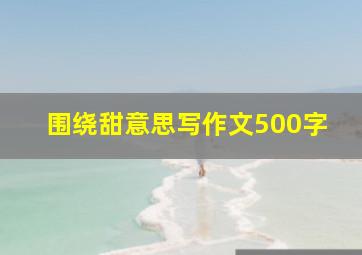 围绕甜意思写作文500字